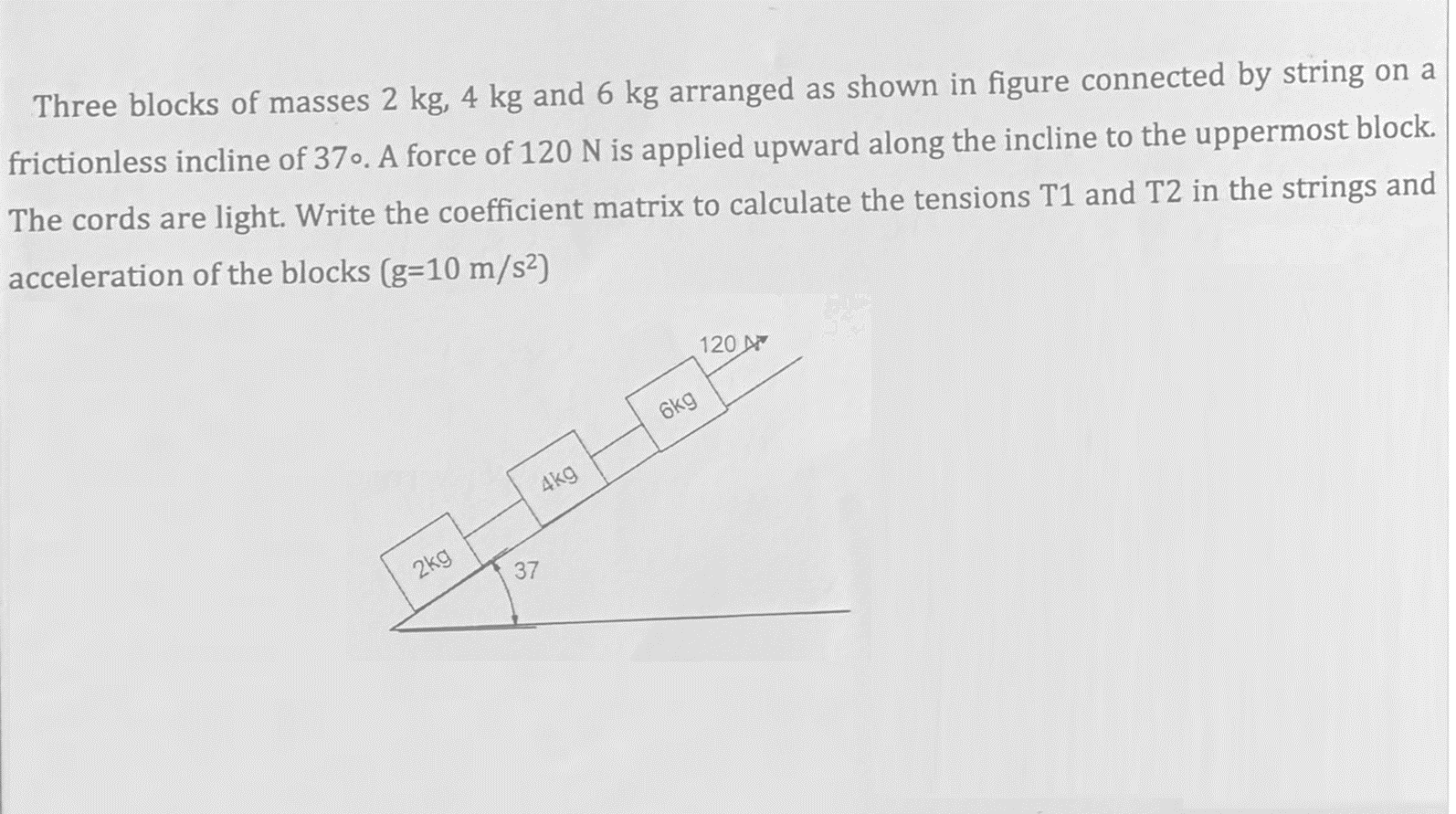 Three blocks of masses 2 kg, 4 kg and 6 kg arranged as shown in figure connected by string on a frictionless incline of 37∘. A force of 120 N is applied upward along the incline to the uppermost block. The cords are light. Write the coefficient matrix to calculate the tensions T1 and T2 in the strings and acceleration of the blocks (g=10 m/s$^2$)

120 N
6kg
4kg
2kg
37